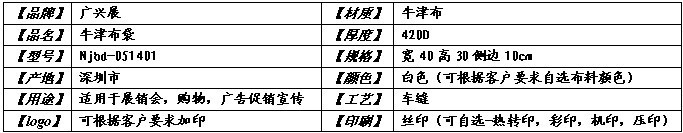 | 【品牌】 | 广兴展 | 【材质】 | 牛津布 |
|---|---|---|---|
| 【品名】 | 牛津布袋 | 【厚度】 | 420D |
| 【型号】 | Njbd-051401 | 【规格】 | 宽 40 高 30 侧边 10cm |
| 【产地】 | 深圳市 | 【颜色】 | 白色（可根据客户要求自选布料颜色） |
| 【用途】 | 适用于展销会，购物，广告促销宣传 | 【工艺】 | 车缝 |
| 【logo】 | 可根据客户要求加印 | 【印刷】 | 丝印（可自选-热转印，彩印，机印，压印） |